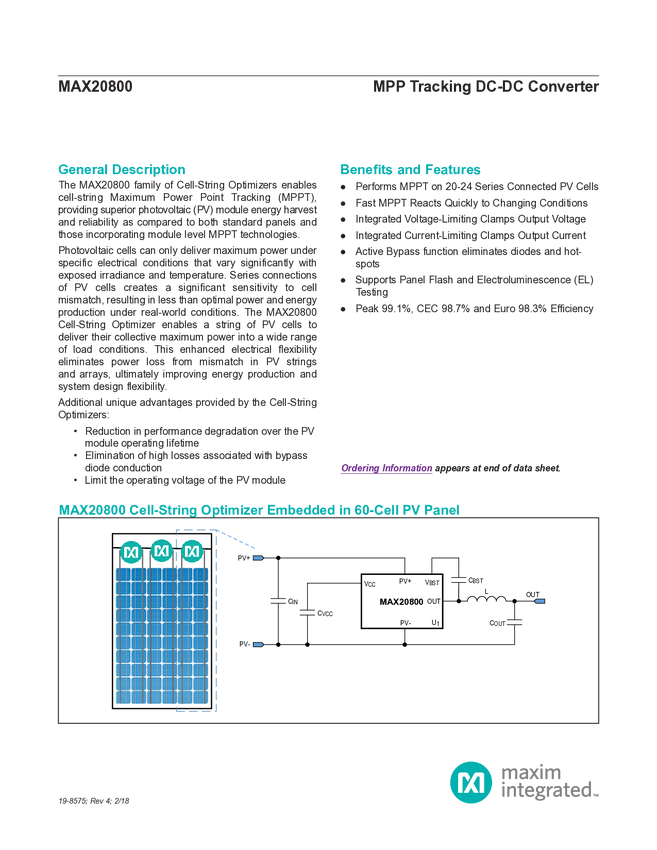 MAX20800

MPP Tracking DC-DC Converter

General Description

The MAX20800 family of Cell-String Optimizers enables cell-string Maximum Power Point Tracking (MPPT), providing superior photovoltaic (PV) module energy harvest and reliability as compared to both standard panels and those incorporating module level MPPT technologies.

Photovoltaic cells can only deliver maximum power under specific electrical conditions that vary significantly with exposed irradiance and temperature. Series connections of PV cells creates a significant sensitivity to cell mismatch, resulting in less than optimal power and energy production under real-world conditions. The MAX20800 Cell-String Optimizer enables a string of PV cells to deliver their collective maximum power into a wide range of load conditions. This enhanced electrical flexibility eliminates power loss from mismatch in PV strings and arrays, ultimately improving energy production and system design flexibility.

Additional unique advantages provided by the Cell-String Optimizers:

• Reduction in performance degradation over the PV module operating lifetime
• Elimination of high losses associated with bypass diode conduction
• Limit the operating voltage of the PV module

Benefits and Features

● Performs MPPT on 20-24 Series Connected PV Cells
● Fast MPPT Reacts Quickly to Changing Conditions
● Integrated Voltage-Limiting Clamps Output Voltage
● Integrated Current-Limiting Clamps Output Current
● Active Bypass function eliminates diodes and hot-spots
● Supports Panel Flash and Electroluminescence (EL) Testing
● Peak 99.1%, CEC 98.7% and Euro 98.3% Efficiency

Ordering Information appears at end of data sheet.

MAX20800 Cell-String Optimizer Embedded in 60-Cell PV Panel

PV+
PV-
$C_{IN}$
$C_{VCC}$
$V_{CC}$
PV+
$V_{BST}$
MAX20800
OUT
PV-
$U_1$
$C_{BST}$
L
OUT
$C_{OUT}$

19-8575; Rev 4; 2/18

maxim integrated™